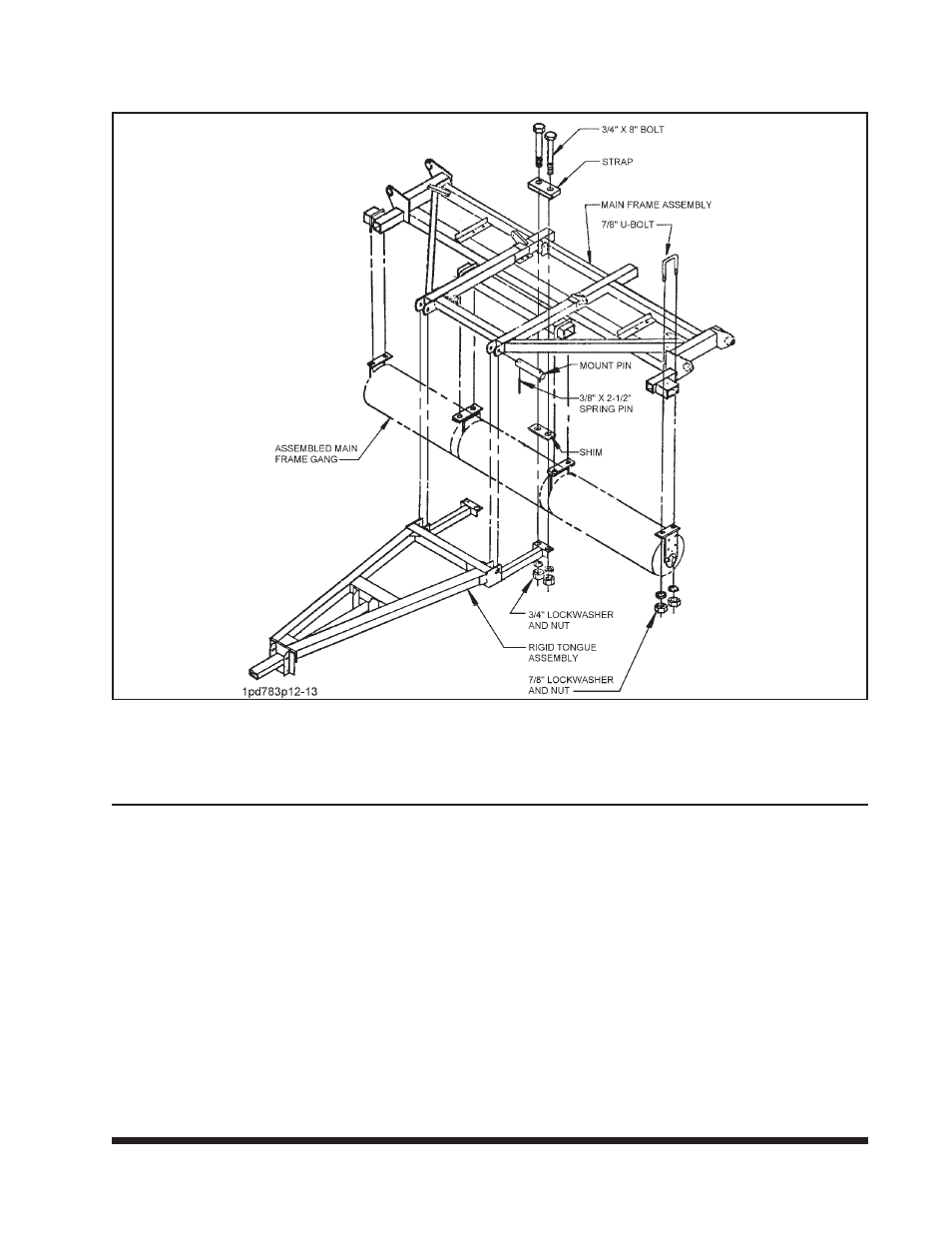 3/4" X 8" BOLT

STRAP

MAIN FRAME ASSEMBLY

7/8" U-BOLT

MOUNT PIN

3/8" X 2-1/2" SPRING PIN

ASSEMBLED MAIN FRAME GANG

SHIM

3/4" LOCKWASHER AND NUT

RIGID TONGUE ASSEMBLY

7/8" LOCKWASHER AND NUT

1pd783p12-13